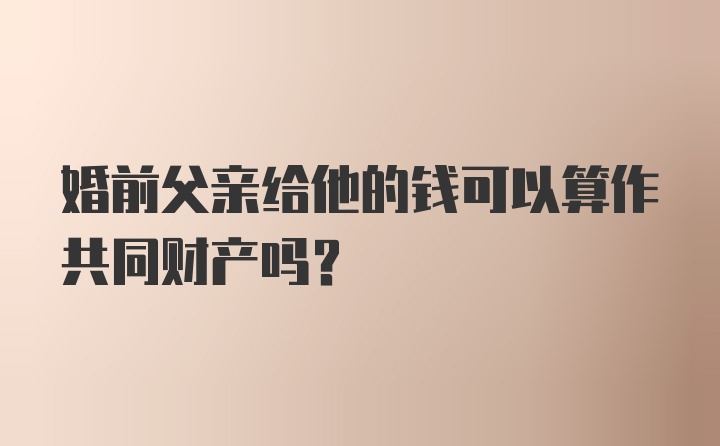 婚前父亲给他的钱可以算作共同财产吗？